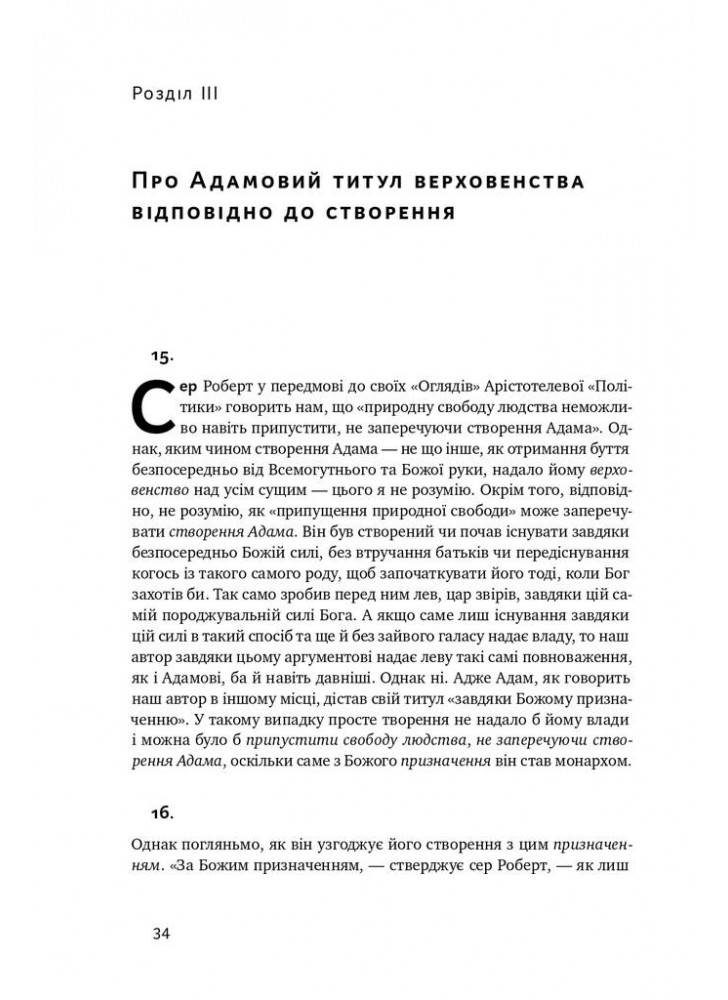 Розділ III

Про Адамовий титул верховенства відповідно до створення

15.

Сер Роберт у передмові до своїх «Оглядів» Арістотелевої «Політики» говорить нам, що «природну свободу людства неможливо навіть припустити, не заперечуючи створення Адама». Однак, яким чином створення Адама — не що інше, як отримання буття безпосередньо від Всемогутнього та Божої руки, надало йому верховенство над усім сущим — цього я не розумію. Окрім того, відповідно, не розумію, як «припущення природної свободи» може заперечувати створення Адама. Він був створений чи почав існувати завдяки безпосередньо Божій силі, без втручання батьків чи передіснування когось із такого самого роду, щоб започаткувати його тоді, коли Бог захотів би. Так само зробив перед ним лев, цар звірів, завдяки цій самій породжувальній силі Бога. А якщо саме лиш існування завдяки цій силі в такий спосіб та ще й без зайвого галасу надає владу, то наш автор завдяки цьому аргументові надає леву такі самі повноваження, як і Адамові, ба й навіть давніші. Однак ні. Адже Адам, як говорить наш автор в іншому місці, дістав свій титул «завдяки Божому призначенню». У такому випадку просте творення не надало б йому влади і можна було б припустити свободу людства, не заперечуючи створення Адама, оскільки саме з Божого призначення він став монархом.

16.

Однак погляньмо, як він узгоджує його створення з цим призначенням. «За Божим призначенням, — стверджує сер Роберт, — як лиш

34